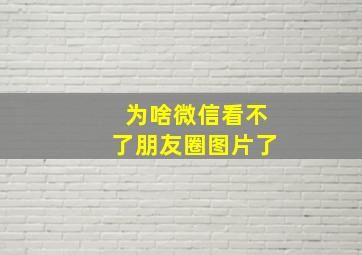 为啥微信看不了朋友圈图片了